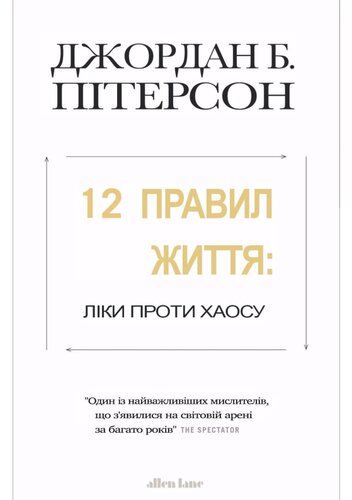 ДЖОРДАН Б. ПІТЕРСОН

12 ПРАВИЛ ЖИТТЯ:

ЛІКИ ПРОТИ ХАОСУ

"Один із найважливіших мислителів, що з'явилися на світовій арені за багато років" THE SPECTATOR

allen lane